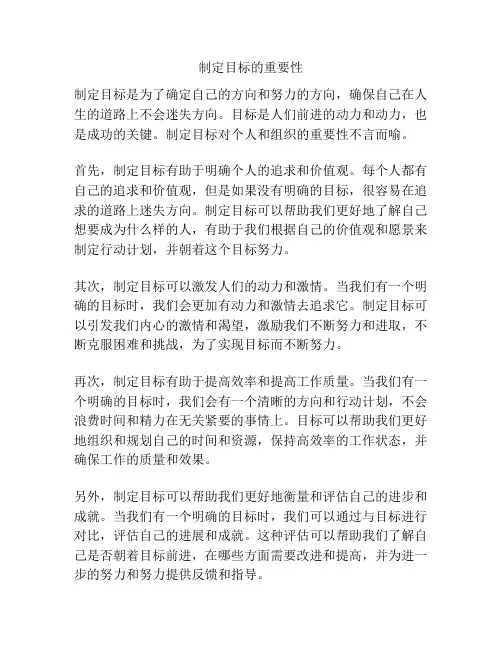 制定目标的重要性

制定目标是为了确定自己的方向和努力的方向，确保自己在人生的道路上不会迷失方向。目标是人们前进的动力和动力，也是成功的关键。制定目标对个人和组织的重要性不言而喻。

首先，制定目标有助于明确个人的追求和价值观。每个人都有自己的追求和价值观，但是如果没有明确的目标，很容易在追求的道路上迷失方向。制定目标可以帮助我们更好地了解自己想要成为什么样的人，有助于我们根据自己的价值观和愿景来制定行动计划，并朝着这个目标努力。

其次，制定目标可以激发人们的动力和激情。当我们有一个明确的目标时，我们会更加有动力和激情去追求它。制定目标可以引发我们内心的激情和渴望，激励我们不断努力和进取，不断克服困难和挑战，为了实现目标而不断努力。

再次，制定目标有助于提高效率和提高工作质量。当我们有一个明确的目标时，我们会有一个清晰的方向和行动计划，不会浪费时间和精力在无关紧要的事情上。目标可以帮助我们更好地组织和规划自己的时间和资源，保持高效率的工作状态，并确保工作的质量和效果。

另外，制定目标可以帮助我们更好地衡量和评估自己的进步和成就。当我们有一个明确的目标时，我们可以通过与目标进行对比，评估自己的进展和成就。这种评估可以帮助我们了解自己是否朝着目标前进，在哪些方面需要改进和提高，并为进一步的努力和努力提供反馈和指导。